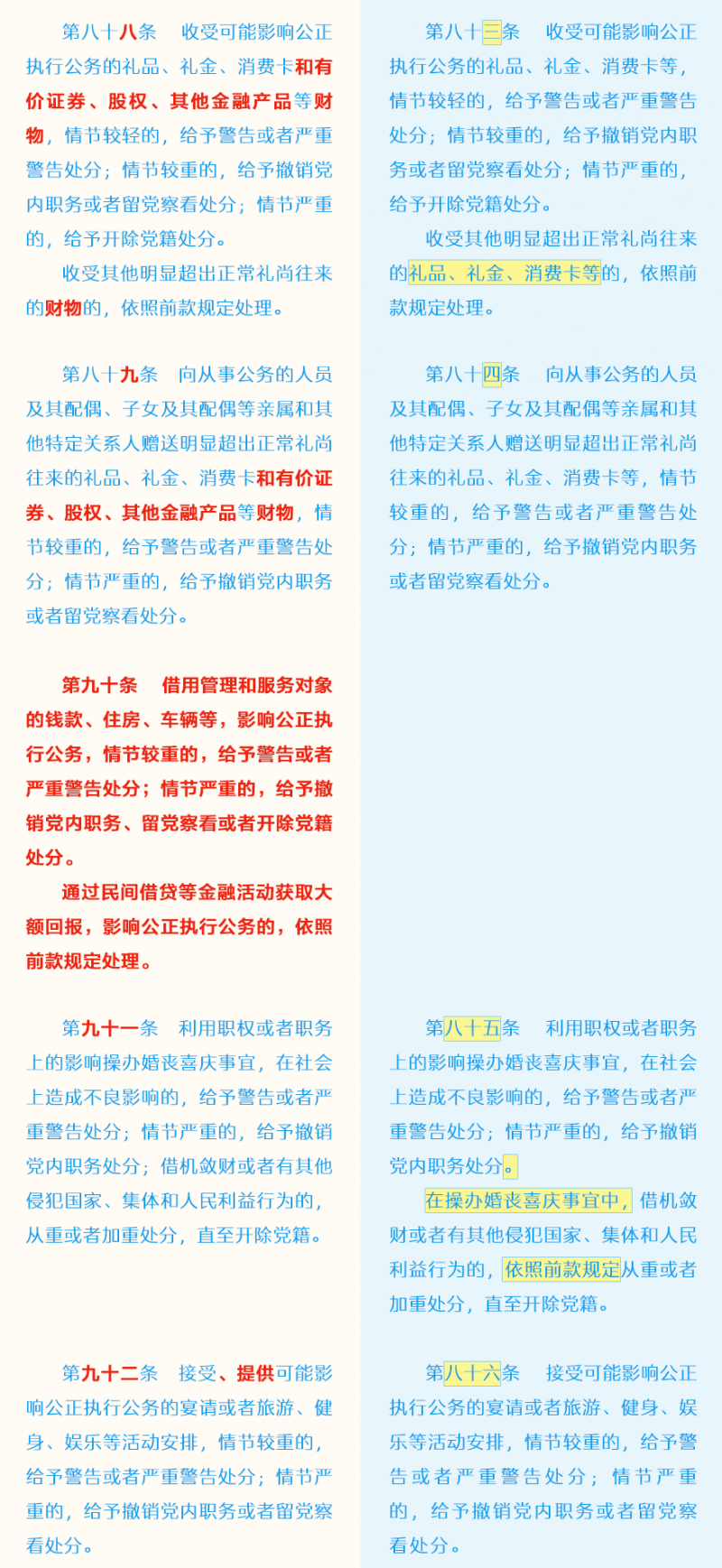 第八十八条　收受可能影响公正执行公务的礼品、礼金、消费卡和有价证券、股权、其他金融产品等财物，情节较轻的，给予警告或者严重警告处分；情节较重的，给予撤销党内职务或者留党察看处分；情节严重的，给予开除党籍处分。

收受其他明显超出正常礼尚往来的财物的，依照前款规定处理。

第八十九条　向从事公务的人员及其配偶、子女及其配偶等亲属和其他特定关系人赠送明显超出正常礼尚往来的礼品、礼金、消费卡和有价证券、股权、其他金融产品等财物，情节较重的，给予警告或者严重警告处分；情节严重的，给予撤销党内职务或者留党察看处分。

第九十条　借用管理和服务对象的钱款、住房、车辆等，影响公正执行公务，情节较重的，给予警告或者严重警告处分；情节严重的，给予撤销党内职务、留党察看或者开除党籍处分。

通过民间借贷等金融活动获取大额回报，影响公正执行公务的，依照前款规定处理。

第九十一条　利用职权或者职务上的影响操办婚丧喜庆事宜，在社会上造成不良影响的，给予警告或者严重警告处分；情节严重的，给予撤销党内职务处分；借机敛财或者有其他侵犯国家、集体和人民利益行为的，从重或者加重处分，直至开除党籍。

第九十二条　接受、提供可能影响公正执行公务的宴请或者旅游、健身、娱乐等活动安排，情节较重的，给予警告或者严重警告处分；情节严重的，给予撤销党内职务或者留党察看处分。

第八十三条　收受可能影响公正执行公务的礼品、礼金、消费卡等，情节较轻的，给予警告或者严重警告处分；情节较重的，给予撤销党内职务或者留党察看处分；情节严重的，给予开除党籍处分。

收受其他明显超出正常礼尚往来的礼品、礼金、消费卡等的，依照前款规定处理。

第八十四条　向从事公务的人员及其配偶、子女及其配偶等亲属和其他特定关系人赠送明显超出正常礼尚往来的礼品、礼金、消费卡等，情节较重的，给予警告或者严重警告处分；情节严重的，给予撤销党内职务或者留党察看处分。

第八十五条　利用职权或者职务上的影响操办婚丧喜庆事宜，在社会上造成不良影响的，给予警告或者严重警告处分；情节严重的，给予撤销党内职务处分。

在操办婚丧喜庆事宜中，借机敛财或者有其他侵犯国家、集体和人民利益行为的，依照前款规定从重或者加重处分，直至开除党籍。

第八十六条　接受可能影响公正执行公务的宴请或者旅游、健身、娱乐等活动安排，情节较重的，给予警告或者严重警告处分；情节严重的，给予撤销党内职务或者留党察看处分。